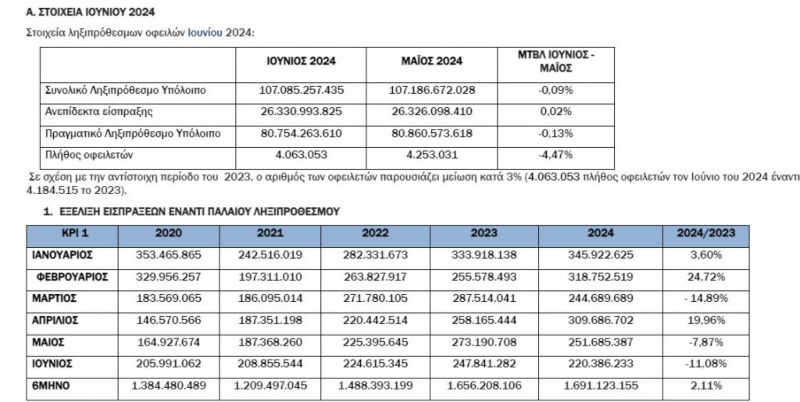 Α. ΣΤΟΙΧΕΙΑ ΙΟΥΝΙΟΥ 2024

Στοιχεία ληξιπρόθεσμων οφειλών Ιουνίου 2024:

| | ΙΟΥΝΙΟΣ 2024 | ΜΑΪΟΣ 2024 | ΜΤΒΛ ΙΟΥΝΙΟΣ - ΜΑΪΟΣ |
|---|---|---|---|
| Συνολικό Ληξιπρόθεσμο Υπόλοιπο | 107.085.257.435 | 107.186.672.028 | -0,09% |
| Ανεπίδεκτα είσπραξης | 26.330.993.825 | 26.326.098.410 | 0,02% |
| Πραγματικό Ληξιπρόθεσμο Υπόλοιπο | 80.754.263.610 | 80.860.573.618 | -0,13% |
| Πλήθος οφειλετών | 4.063.053 | 4.253.031 | -4,47% |

Σε σχέση με την αντίστοιχη περίοδο του 2023, ο αριθμός των οφειλετών παρουσιάζει μείωση κατά 3% (4.063.053 πλήθος οφειλετών τον Ιούνιο του 2024 έναντι 4.184.515 το 2023).

1. ΕΞΕΛΙΞΗ ΕΙΣΠΡΑΞΕΩΝ ΕΝΑΝΤΙ ΠΑΛΑΙΟΥ ΛΗΞΙΠΡΟΘΕΣΜΟΥ

| KPI 1 | 2020 | 2021 | 2022 | 2023 | 2024 | 2024/2023 |
|---|---|---|---|---|---|---|
| ΙΑΝΟΥΑΡΙΟΣ | 353.465.865 | 242.516.019 | 282.331.673 | 333.918.138 | 345.922.625 | 3,60% |
| ΦΕΒΡΟΥΑΡΙΟΣ | 329.956.257 | 197.311.010 | 263.827.917 | 255.578.493 | 318.752.519 | 24,72% |
| ΜΑΡΤΙΟΣ | 183.569.065 | 186.095.014 | 271.780.105 | 287.514.041 | 244.689.689 | - 14,89% |
| ΑΠΡΙΛΙΟΣ | 146.570.566 | 187.351.198 | 220.442.514 | 258.165.444 | 309.686.702 | 19,96% |
| ΜΑΙΟΣ | 164.927.674 | 187.368.260 | 225.395.645 | 273.190.708 | 251.685.387 | -7,87% |
| ΙΟΥΝΙΟΣ | 205.991.062 | 208.855.544 | 224.615.345 | 247.841.282 | 220.386.233 | -11,08% |
| 6ΜΗΝΟ | 1.384.480.489 | 1.209.497.045 | 1.488.393.199 | 1.656.208.106 | 1.691.123.155 | 2,11% |